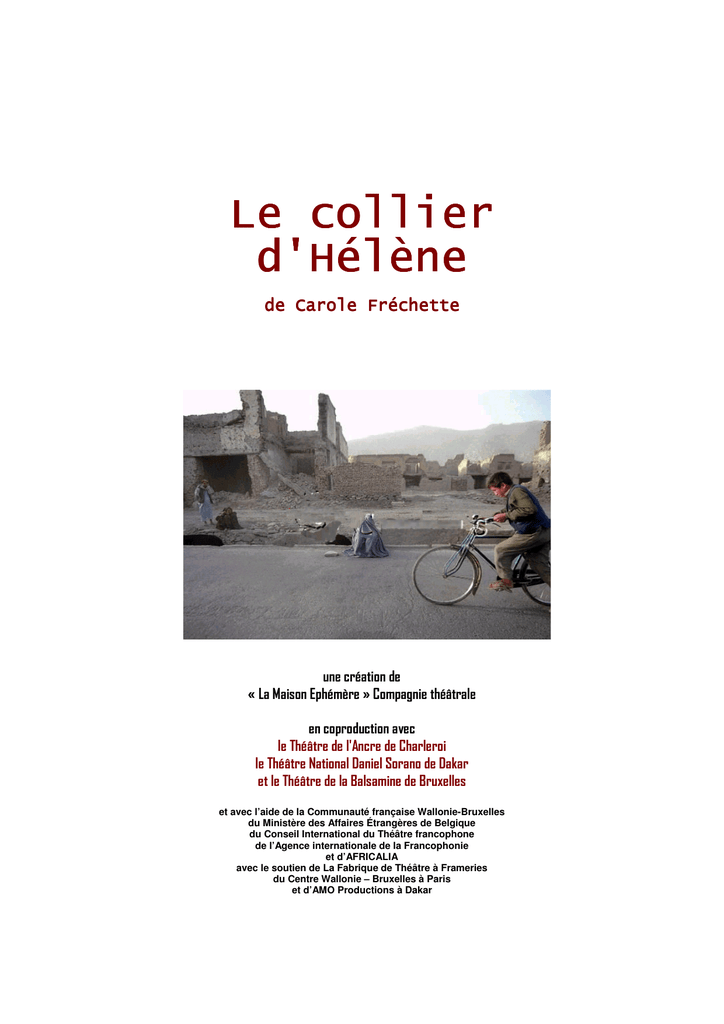 Le collier d'Hélène

de Carole Fréchette

une création de
« La Maison Ephémère » Compagnie théâtrale

en coproduction avec
le Théâtre de l'Ancre de Charleroi
le Théâtre National Daniel Sorano de Dakar
et le Théâtre de la Balsamine de Bruxelles

et avec l'aide de la Communauté française Wallonie-Bruxelles
du Ministère des Affaires Étrangères de Belgique
du Conseil International du Théâtre francophone
de l'Agence internationale de la Francophonie
et d'AFRICALIA
avec le soutien de La Fabrique de Théâtre à Frameries
du Centre Wallonie – Bruxelles à Paris
et d'AMO Productions à Dakar